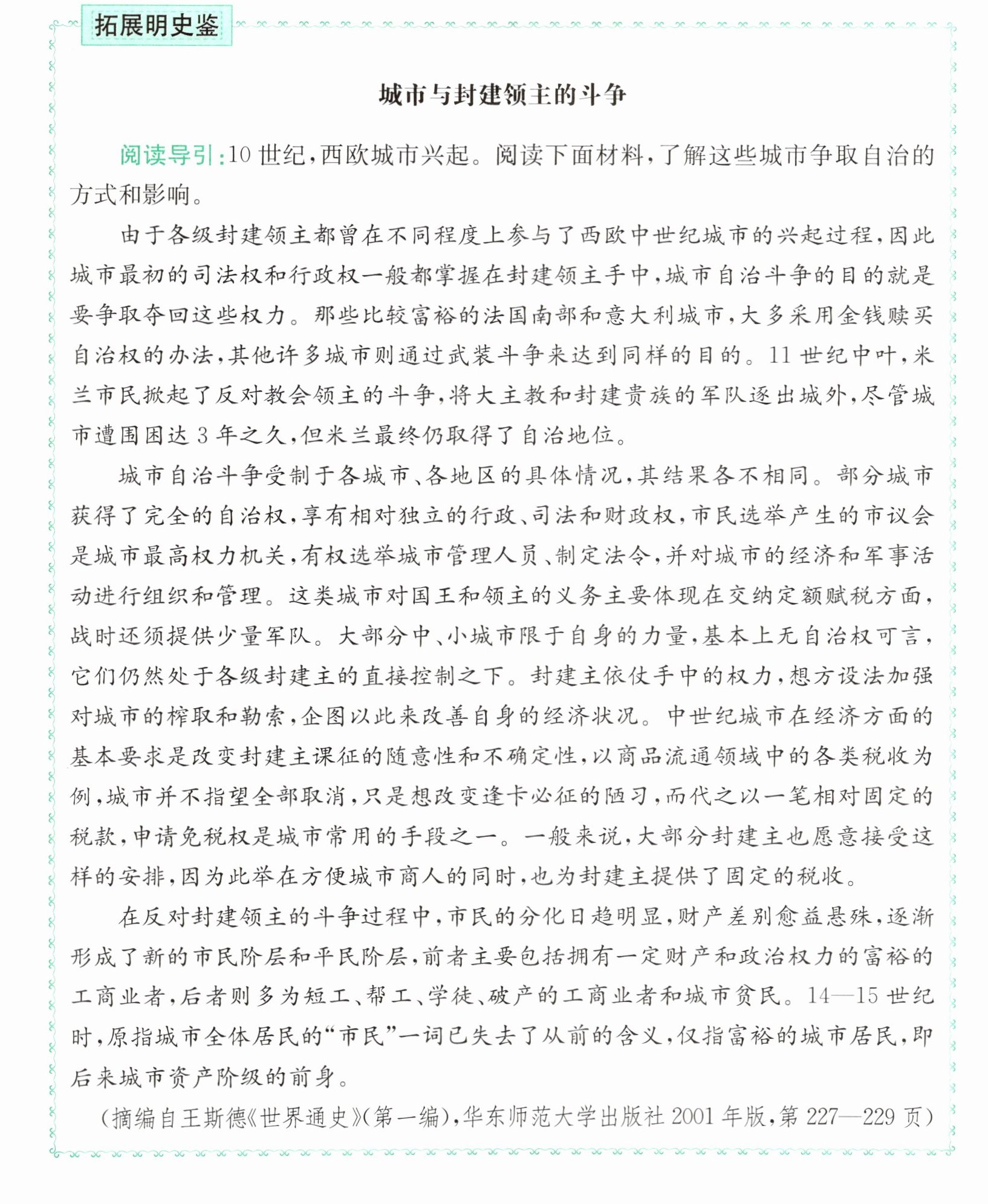 拓展明史鉴

城市与封建领主的斗争

阅读导引:10世纪,西欧城市兴起。阅读下面材料,了解这些城市争取自治的方式和影响。

由于各级封建领主都曾在不同程度上参与了西欧中世纪城市的兴起过程,因此城市最初的司法权和行政权一般都掌握在封建领主手中,城市自治斗争的目的就是要争取夺回这些权力。那些比较富裕的法国南部和意大利城市,大多采用金钱赎买自治权的办法,其他许多城市则通过武装斗争来达到同样的目的。11世纪中叶,米兰市民掀起了反对教会领主的斗争,将大主教和封建贵族的军队逐出城外,尽管城市遭围困达3年之久,但米兰最终仍取得了自治地位。

城市自治斗争受制于各城市、各地区的具体情况,其结果各不相同。部分城市获得了完全的自治权,享有相对独立的行政、司法和财政权,市民选举产生的市议会是城市最高权力机关,有权选举城市管理人员、制定法令,并对城市的经济和军事活动进行组织和管理。这类城市对国王和领主的义务主要体现在交纳定额赋税方面,战时还须提供少量军队。大部分中、小城市限于自身的力量,基本上无自治权可言,它们仍然处于各级封建主的直接控制之下。封建主依仗手中的权力,想方设法加强对城市的榨取和勒索,企图以此来改善自身的经济状况。中世纪城市在经济方面的基本要求是改变封建主课征的随意性和不确定性,以商品流通领域中的各类税收为例,城市并不指望全部取消,只是想改变逢卡必征的陋习,而代之以一笔相对固定的税款,申请免税权是城市常用的手段之一。一般来说,大部分封建主也愿意接受这样的安排,因为此举在方便城市商人的同时,也为封建主提供了固定的税收。

在反对封建领主的斗争过程中,市民的分化日趋明显,财产差别愈益悬殊,逐渐形成了新的市民阶层和平民阶层,前者主要包括拥有一定财产和政治权力的富裕的工商业者,后者则多为短工、帮工、学徒、破产的工商业者和城市贫民。14—15世纪时,原指城市全体居民的“市民”一词已失去了从前的含义,仅指富裕的城市居民,即后来城市资产阶级的前身。

(摘编自王斯德《世界通史》(第一编),华东师范大学出版社2001年版,第227—229页)